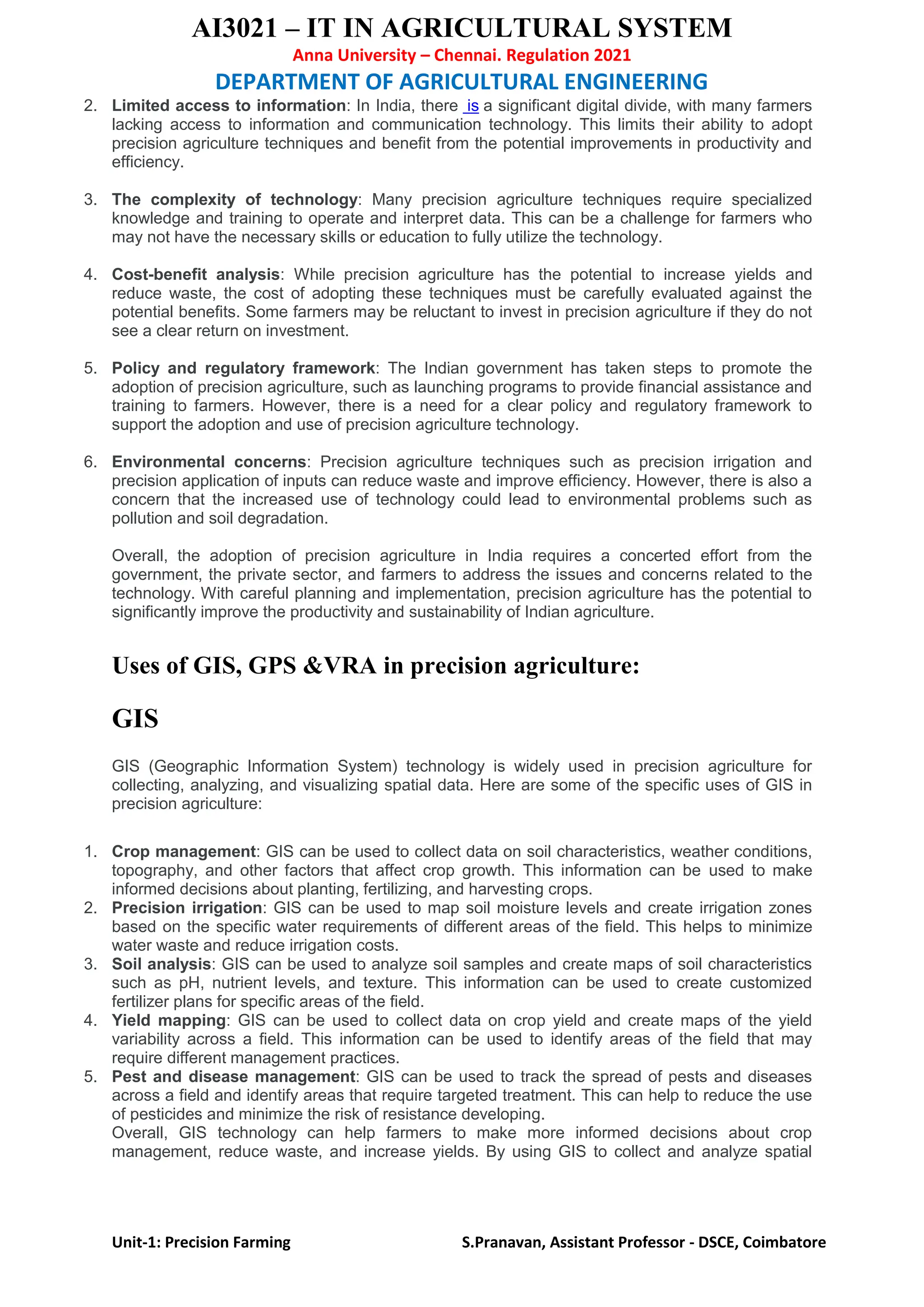 AI3021 – IT IN AGRICULTURAL SYSTEM
Anna University – Chennai. Regulation 2021
DEPARTMENT OF AGRICULTURAL ENGINEERING

2. Limited access to information: In India, there is a significant digital divide, with many farmers lacking access to information and communication technology. This limits their ability to adopt precision agriculture techniques and benefit from the potential improvements in productivity and efficiency.

3. The complexity of technology: Many precision agriculture techniques require specialized knowledge and training to operate and interpret data. This can be a challenge for farmers who may not have the necessary skills or education to fully utilize the technology.

4. Cost-benefit analysis: While precision agriculture has the potential to increase yields and reduce waste, the cost of adopting these techniques must be carefully evaluated against the potential benefits. Some farmers may be reluctant to invest in precision agriculture if they do not see a clear return on investment.

5. Policy and regulatory framework: The Indian government has taken steps to promote the adoption of precision agriculture, such as launching programs to provide financial assistance and training to farmers. However, there is a need for a clear policy and regulatory framework to support the adoption and use of precision agriculture technology.

6. Environmental concerns: Precision agriculture techniques such as precision irrigation and precision application of inputs can reduce waste and improve efficiency. However, there is also a concern that the increased use of technology could lead to environmental problems such as pollution and soil degradation.

Overall, the adoption of precision agriculture in India requires a concerted effort from the government, the private sector, and farmers to address the issues and concerns related to the technology. With careful planning and implementation, precision agriculture has the potential to significantly improve the productivity and sustainability of Indian agriculture.

Uses of GIS, GPS &VRA in precision agriculture:

GIS

GIS (Geographic Information System) technology is widely used in precision agriculture for collecting, analyzing, and visualizing spatial data. Here are some of the specific uses of GIS in precision agriculture:

1. Crop management: GIS can be used to collect data on soil characteristics, weather conditions, topography, and other factors that affect crop growth. This information can be used to make informed decisions about planting, fertilizing, and harvesting crops.
2. Precision irrigation: GIS can be used to map soil moisture levels and create irrigation zones based on the specific water requirements of different areas of the field. This helps to minimize water waste and reduce irrigation costs.
3. Soil analysis: GIS can be used to analyze soil samples and create maps of soil characteristics such as pH, nutrient levels, and texture. This information can be used to create customized fertilizer plans for specific areas of the field.
4. Yield mapping: GIS can be used to collect data on crop yield and create maps of the yield variability across a field. This information can be used to identify areas of the field that may require different management practices.
5. Pest and disease management: GIS can be used to track the spread of pests and diseases across a field and identify areas that require targeted treatment. This can help to reduce the use of pesticides and minimize the risk of resistance developing.

Overall, GIS technology can help farmers to make more informed decisions about crop management, reduce waste, and increase yields. By using GIS to collect and analyze spatial

Unit-1: Precision Farming S.Pranavan, Assistant Professor - DSCE, Coimbatore